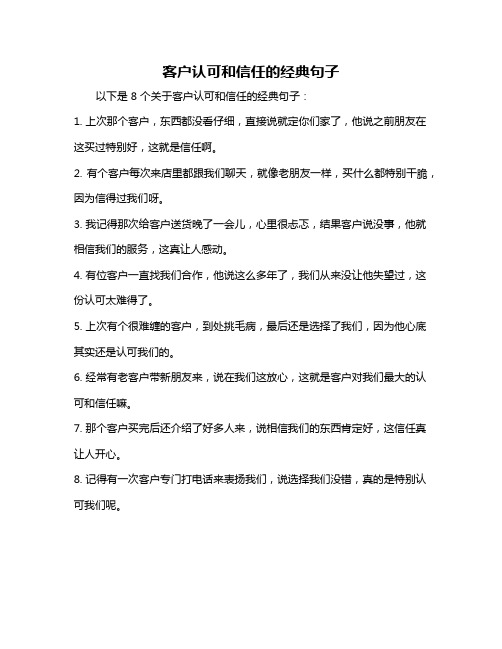 客户认可和信任的经典句子

以下是 8 个关于客户认可和信任的经典句子：

1. 上次那个客户，东西都没看仔细，直接说就定你们家了，他说之前朋友在这买过特别好，这就是信任啊。

2. 有个客户每次来店里都跟我们聊天，就像老朋友一样，买什么都特别干脆，因为信得过我们呀。

3. 我记得那次给客户送货晚了一会儿，心里很忐忑，结果客户说没事，他就相信我们的服务，这真让人感动。

4. 有位客户一直找我们合作，他说这么多年了，我们从来没让他失望过，这份认可太难得了。

5. 上次有个很难缠的客户，到处挑毛病，最后还是选择了我们，因为他心底其实还是认可我们的。

6. 经常有老客户带新朋友来，说在我们这放心，这就是客户对我们最大的认可和信任嘛。

7. 那个客户买完后还介绍了好多人来，说相信我们的东西肯定好，这信任真让人开心。

8. 记得有一次客户专门打电话来表扬我们，说选择我们没错，真的是特别认可我们呢。